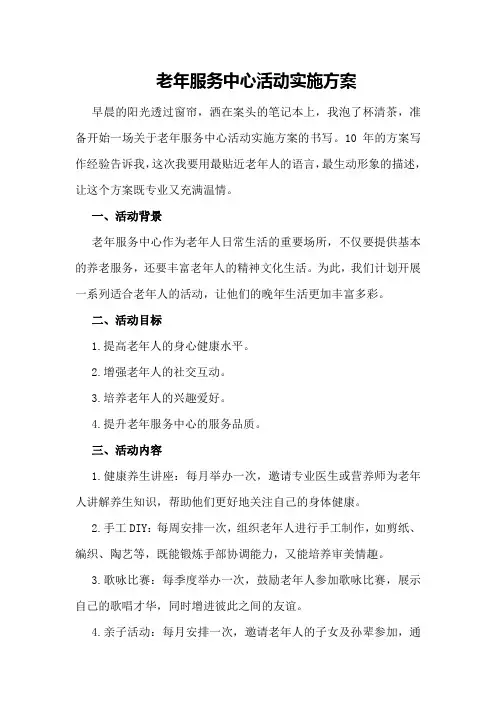 老年服务中心活动实施方案

早晨的阳光透过窗帘，洒在案头的笔记本上，我泡了杯清茶，准备开始一场关于老年服务中心活动实施方案的书写。10 年的方案写作经验告诉我，这次我要用最贴近老年人的语言，最生动形象的描述，让这个方案既专业又充满温情。

一、活动背景

老年服务中心作为老年人日常生活的重要场所，不仅要提供基本的养老服务，还要丰富老年人的精神文化生活。为此，我们计划开展一系列适合老年人的活动，让他们的晚年生活更加丰富多彩。

二、活动目标

1.提高老年人的身心健康水平。

2.增强老年人的社交互动。

3.培养老年人的兴趣爱好。

4.提升老年服务中心的服务品质。

三、活动内容

1.健康养生讲座：每月举办一次，邀请专业医生或营养师为老年人讲解养生知识，帮助他们更好地关注自己的身体健康。

2.手工 DIY：每周安排一次，组织老年人进行手工制作，如剪纸、编织、陶艺等，既能锻炼手部协调能力，又能培养审美情趣。

3.歌咏比赛：每季度举办一次，鼓励老年人参加歌咏比赛，展示自己的歌唱才华，同时增进彼此之间的友谊。

4.亲子活动：每月安排一次，邀请老年人的子女及孙辈参加，通